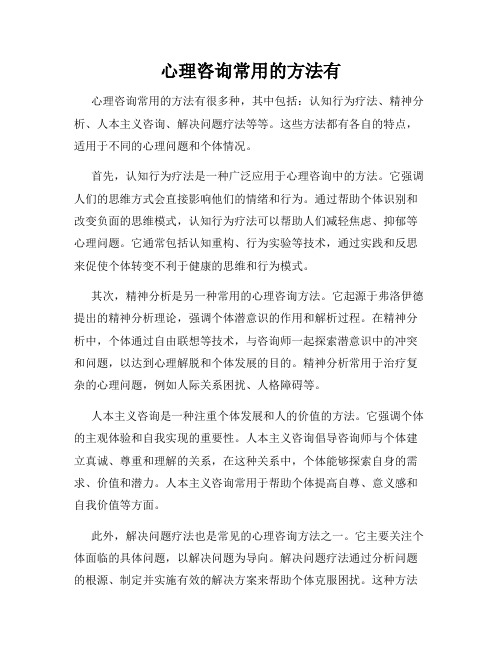 心理咨询常用的方法有

心理咨询常用的方法有很多种，其中包括：认知行为疗法、精神分析、人本主义咨询、解决问题疗法等等。这些方法都有各自的特点，适用于不同的心理问题和个体情况。

首先，认知行为疗法是一种广泛应用于心理咨询中的方法。它强调人们的思维方式会直接影响他们的情绪和行为。通过帮助个体识别和改变负面的思维模式，认知行为疗法可以帮助人们减轻焦虑、抑郁等心理问题。它通常包括认知重构、行为实验等技术，通过实践和反思来促使个体转变不利于健康的思维和行为模式。

其次，精神分析是另一种常用的心理咨询方法。它起源于弗洛伊德提出的精神分析理论，强调个体潜意识的作用和解析过程。在精神分析中，个体通过自由联想等技术，与咨询师一起探索潜意识中的冲突和问题，以达到心理解脱和个体发展的目的。精神分析常用于治疗复杂的心理问题，例如人际关系困扰、人格障碍等。

人本主义咨询是一种注重个体发展和人的价值的方法。它强调个体的主观体验和自我实现的重要性。人本主义咨询倡导咨询师与个体建立真诚、尊重和理解的关系，在这种关系中，个体能够探索自身的需求、价值和潜力。人本主义咨询常用于帮助个体提高自尊、意义感和自我价值等方面。

此外，解决问题疗法也是常见的心理咨询方法之一。它主要关注个体面临的具体问题，以解决问题为导向。解决问题疗法通过分析问题的根源、制定并实施有效的解决方案来帮助个体克服困扰。这种方法